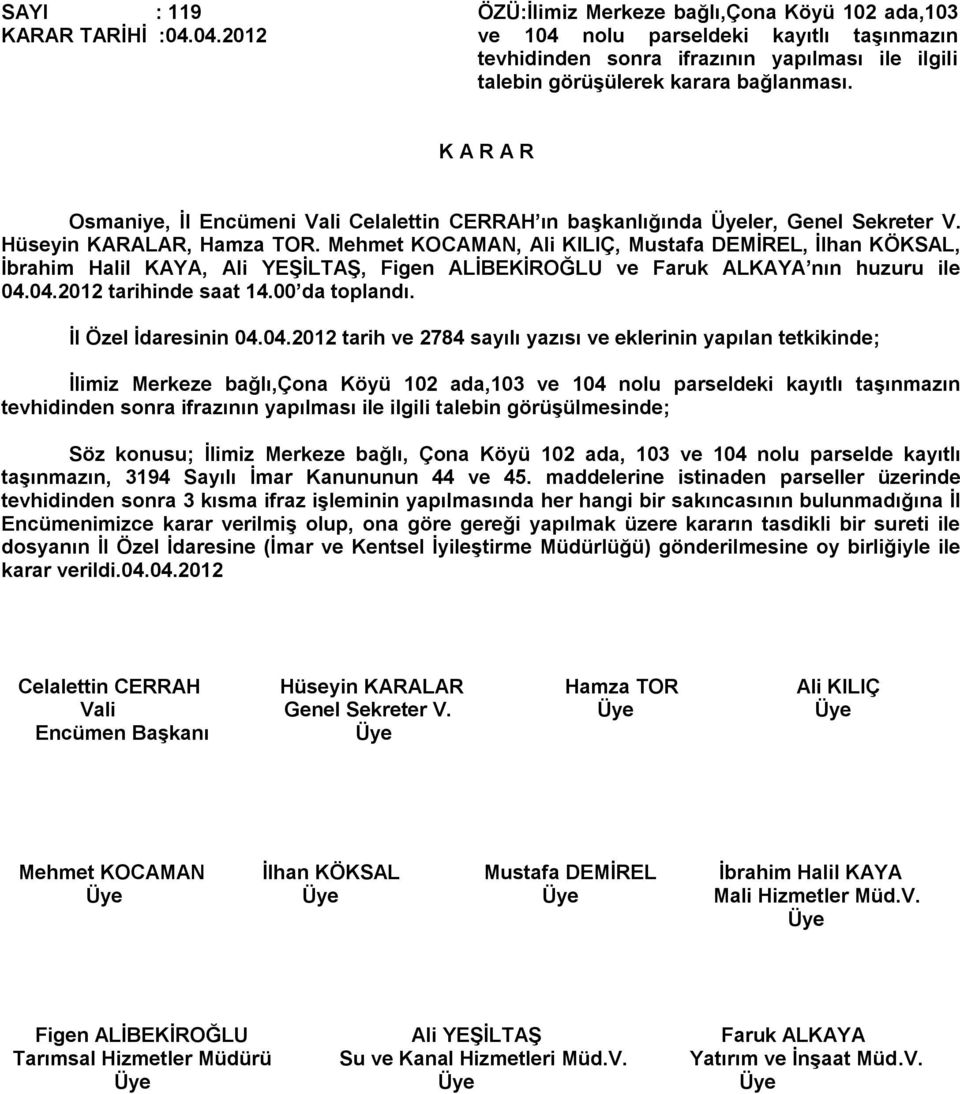 SAYI : 119
KARAR TARİHİ :04.04.2012

ÖZÜ:İlimiz Merkeze bağlı,Çona Köyü 102 ada,103 ve 104 nolu parseldeki kayıtlı taşınmazın tevhidinden sonra ifrazının yapılması ile ilgili talebin görüşülerek karara bağlanması.

K A R A R

Osmaniye, İl Encümeni Vali Celalettin CERRAH'ın başkanlığında Üyeler, Genel Sekreter V. Hüseyin KARALAR, Hamza TOR. Mehmet KOCAMAN, Ali KILIÇ, Mustafa DEMİREL, İlhan KÖKSAL, İbrahim Halil KAYA, Ali YEŞİLTAŞ, Figen ALİBEKİROĞLU ve Faruk ALKAYA'nın huzuru ile 04.04.2012 tarihinde saat 14.00'da toplandı.

İl Özel İdaresinin 04.04.2012 tarih ve 2784 sayılı yazısı ve eklerinin yapılan tetkikinde;

İlimiz Merkeze bağlı,Çona Köyü 102 ada,103 ve 104 nolu parseldeki kayıtlı taşınmazın tevhidinden sonra ifrazının yapılması ile ilgili talebin görüşülmesinde;

Söz konusu; İlimiz Merkeze bağlı, Çona Köyü 102 ada, 103 ve 104 nolu parselde kayıtlı taşınmazın, 3194 Sayılı İmar Kanununun 44 ve 45. maddelerine istinaden parseller üzerinde tevhidinden sonra 3 kısma ifraz işleminin yapılmasında her hangi bir sakıncasının bulunmadığına İl Encümenimizce karar verilmiş olup, ona göre gereği yapılmak üzere kararın tasdikli bir sureti ile dosyanın İl Özel İdaresine (İmar ve Kentsel İyileştirme Müdürlüğü) gönderilmesine oy birliğiyle ile karar verildi.04.04.2012

Celalettin CERRAH
Vali
Encümen Başkanı

Hüseyin KARALAR
Genel Sekreter V.
Üye

Hamza TOR
Üye

Ali KILIÇ
Üye

Mehmet KOCAMAN
Üye

İlhan KÖKSAL
Üye

Mustafa DEMİREL
Üye

İbrahim Halil KAYA
Mali Hizmetler Müd.V.
Üye

Figen ALİBEKİROĞLU
Tarımsal Hizmetler Müdürü
Üye

Ali YEŞİLTAŞ
Su ve Kanal Hizmetleri Müd.V.
Üye

Faruk ALKAYA
Yatırım ve İnşaat Müd.V.
Üye